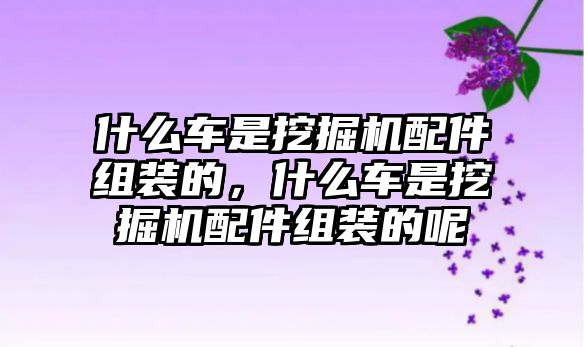 什么车是挖掘机配件组装的，什么车是挖掘机配件组装的呢